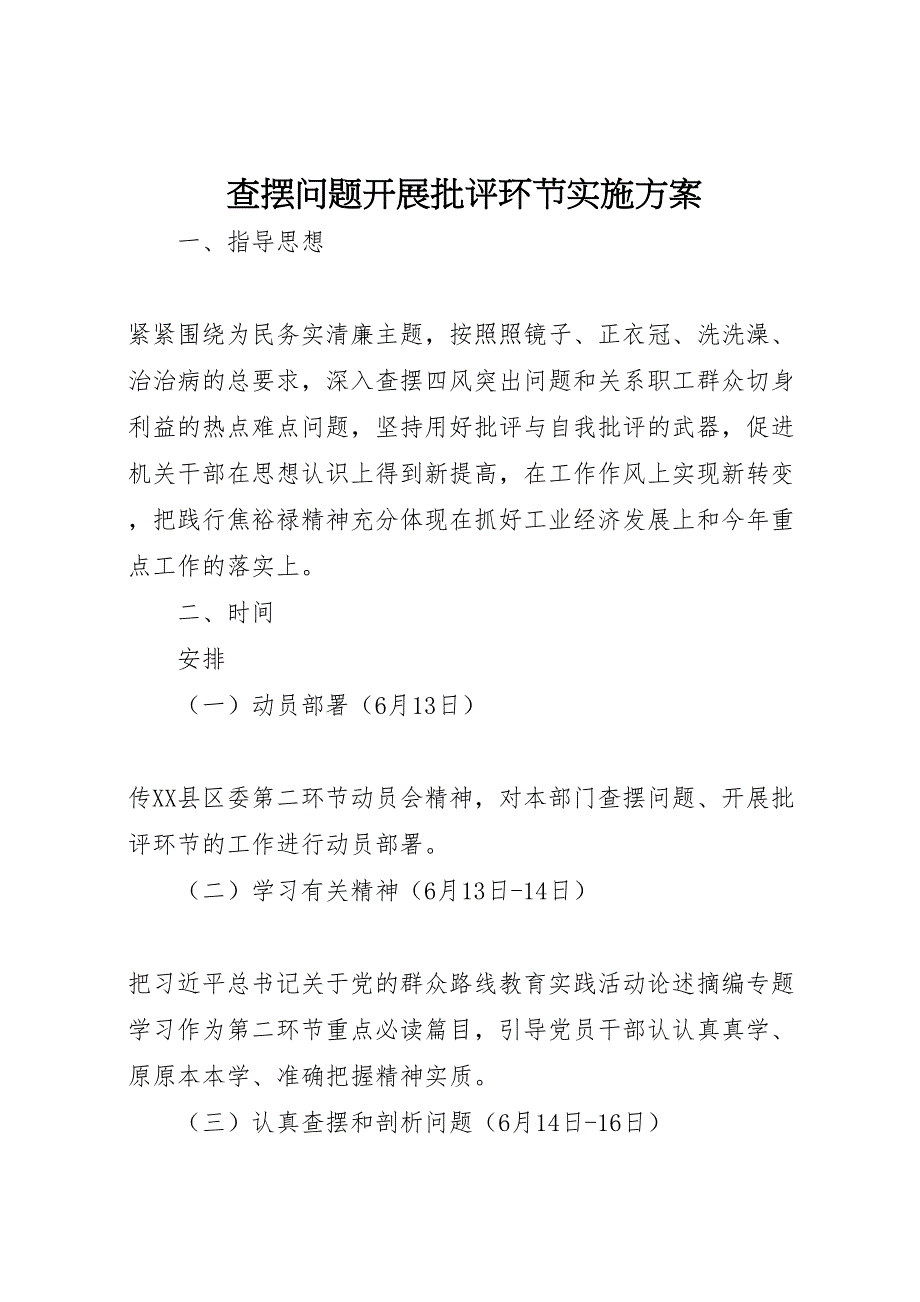 查摆问题开展批评环节实施方案

一、指导思想

紧紧围绕为民务实清廉主题，按照照镜子、正衣冠、洗洗澡、治治病的总要求，深入查摆四风突出问题和关系职工群众切身利益的热点难点问题，坚持用好批评与自我批评的武器，促进机关干部在思想认识上得到新提高，在工作作风上实现新转变，把践行焦裕禄精神充分体现在抓好工业经济发展上和今年重点工作的落实上。

二、时间

安排

（一）动员部署（6月13日）

传XX县区委第二环节动员会精神，对本部门查摆问题、开展批评环节的工作进行动员部署。

（二）学习有关精神（6月13日-14日）

把习近平总书记关于党的群众路线教育实践活动论述摘编专题学习作为第二环节重点必读篇目，引导党员干部认认真真学、原原本本学、准确把握精神实质。

（三）认真查摆和剖析问题（6月14日-16日）